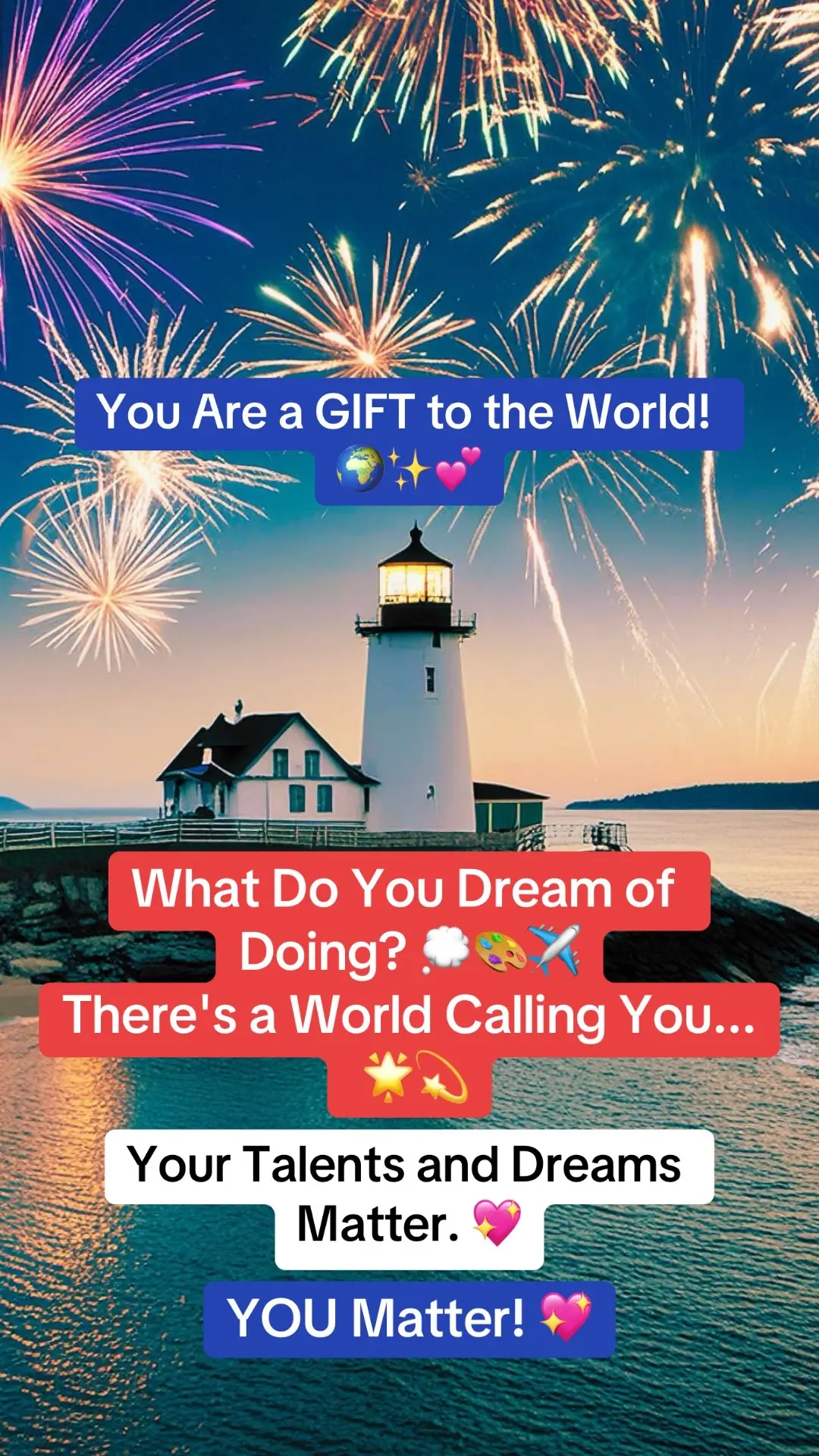 You Are a GIFT to the World! 🌍✨💕

What Do You Dream of Doing? 💭🎨✈️
There's a World Calling You... 🌟💫

Your Talents and Dreams Matter. 💖

YOU Matter! 💖